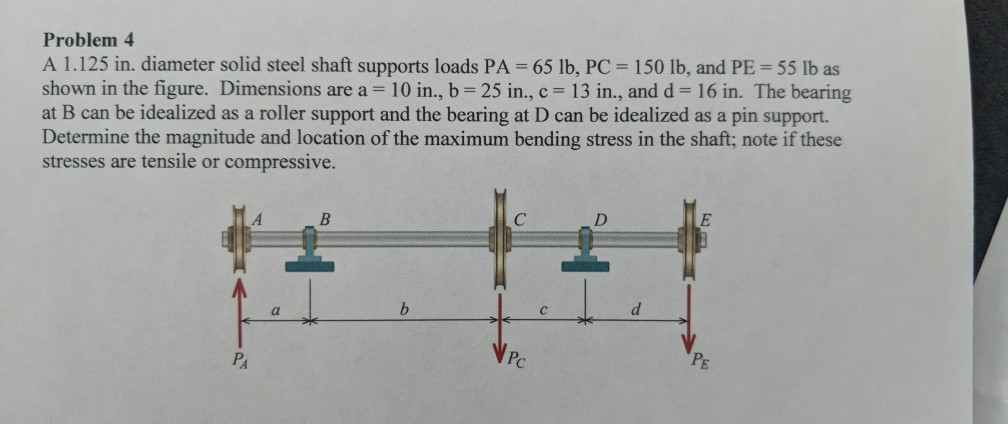 Problem 4

A 1.125 in. diameter solid steel shaft supports loads PA = 65 lb, PC = 150 lb, and PE = 55 lb as shown in the figure. Dimensions are a = 10 in., b = 25 in., c = 13 in., and d = 16 in. The bearing at B can be idealized as a roller support and the bearing at D can be idealized as a pin support. Determine the magnitude and location of the maximum bending stress in the shaft; note if these stresses are tensile or compressive.

A
B
C
D
E
a
b
c
d
$P_A$
$P_C$
$P_E$